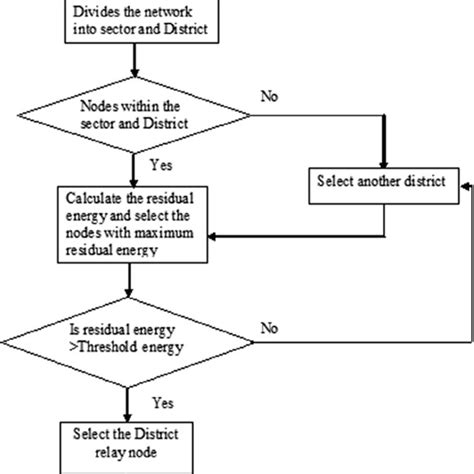 Divides the network into sector and District

Nodes within the sector and District

No

Yes

Select another district

Calculate the residual energy and select the nodes with maximum residual energy

Is residual energy >Threshold energy

No

Yes

Select the District relay node